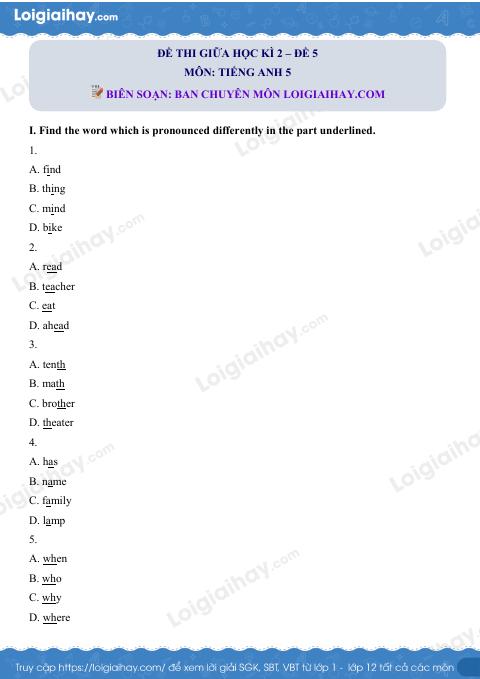 Loigiaihay.com

ĐỀ THI GIỮA HỌC KÌ 2 – ĐỀ 5
MÔN: TIẾNG ANH 5
BIÊN SOẠN: BAN CHUYÊN MÔN LOIGIAIHAY.COM

I. Find the word which is pronounced differently in the part underlined.

1.

A. find

B. thing

C. mind

D. bike

2.

A. read

B. teacher

C. eat

D. ahead

3.

A. tenth

B. math

C. brother

D. theater

4.

A. has

B. name

C. family

D. lamp

5.

A. when

B. who

C. why

D. where

Truy cập https://loigiaihay.com/ để xem lời giải SGK, SBT, VBT từ lớp 1 - lớp 12 tất cả các môn

Loigiaihay.com